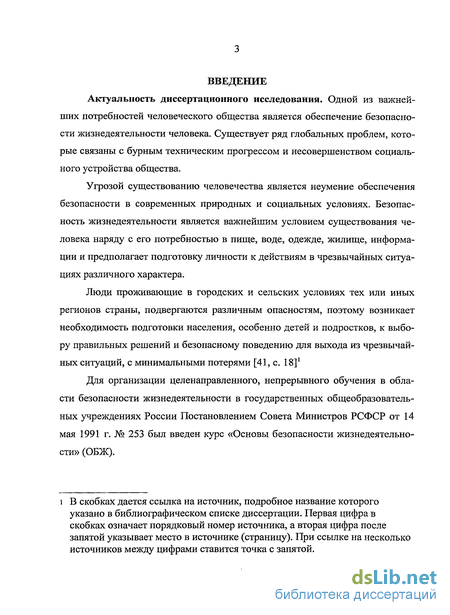 3

ВВЕДЕНИЕ

Актуальность диссертационного исследования. Одной из важнейших потребностей человеческого общества является обеспечение безопасности жизнедеятельности человека. Существует ряд глобальных проблем, которые связаны с бурным техническим прогрессом и несовершенством социального устройства общества.

Угрозой существованию человечества является неумение обеспечения безопасности в современных природных и социальных условиях. Безопасность жизнедеятельности является важнейшим условием существования человека наряду с его потребностью в пище, воде, одежде, жилище, информации и предполагает подготовку личности к действиям в чрезвычайных ситуациях различного характера.

Люди проживающие в городских и сельских условиях тех или иных регионов страны, подвергаются различным опасностям, поэтому возникает необходимость подготовки населения, особенно детей и подростков, к выбору правильных решений и безопасному поведению для выхода из чрезвычайных ситуаций, с минимальными потерями [41, с. 18]$^1$

Для организации целенаправленного, непрерывного обучения в области безопасности жизнедеятельности в государственных общеобразовательных учреждениях России Постановлением Совета Министров РСФСР от 14 мая 1991 г. № 253 был введен курс «Основы безопасности жизнедеятельности» (ОБЖ).

1 В скобках дается ссылка на источник, подробное название которого указано в библиографическом списке диссертации. Первая цифра в скобках означает порядковый номер источника, а вторая цифра после запятой указывает место в источнике (страницу). При ссылке на несколько источников между цифрами ставится точка с запятой.

dsLib.net
библиотека диссертаций